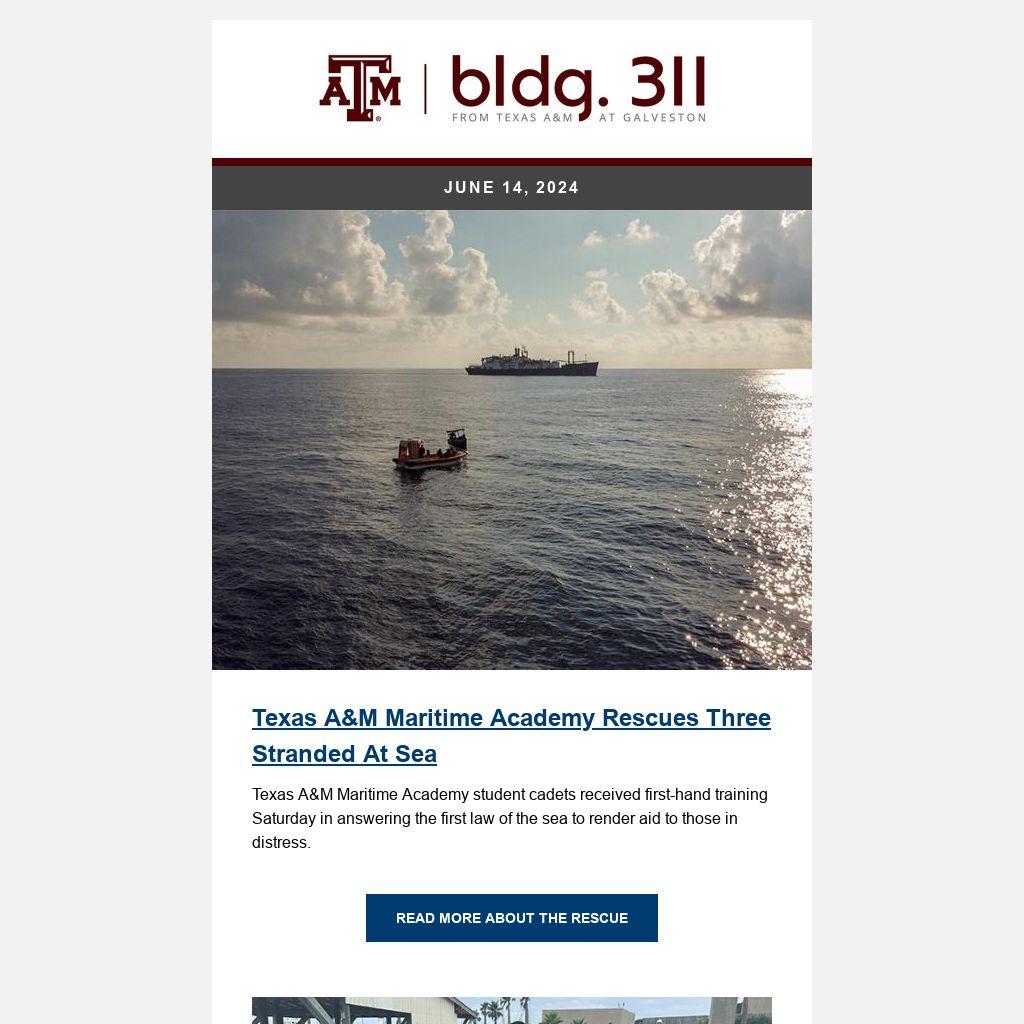 ATM | bldg. 311
FROM TEXAS A&M AT GALVESTON

JUNE 14, 2024

Texas A&M Maritime Academy Rescues Three Stranded At Sea

Texas A&M Maritime Academy student cadets received first-hand training Saturday in answering the first law of the sea to render aid to those in distress.

READ MORE ABOUT THE RESCUE